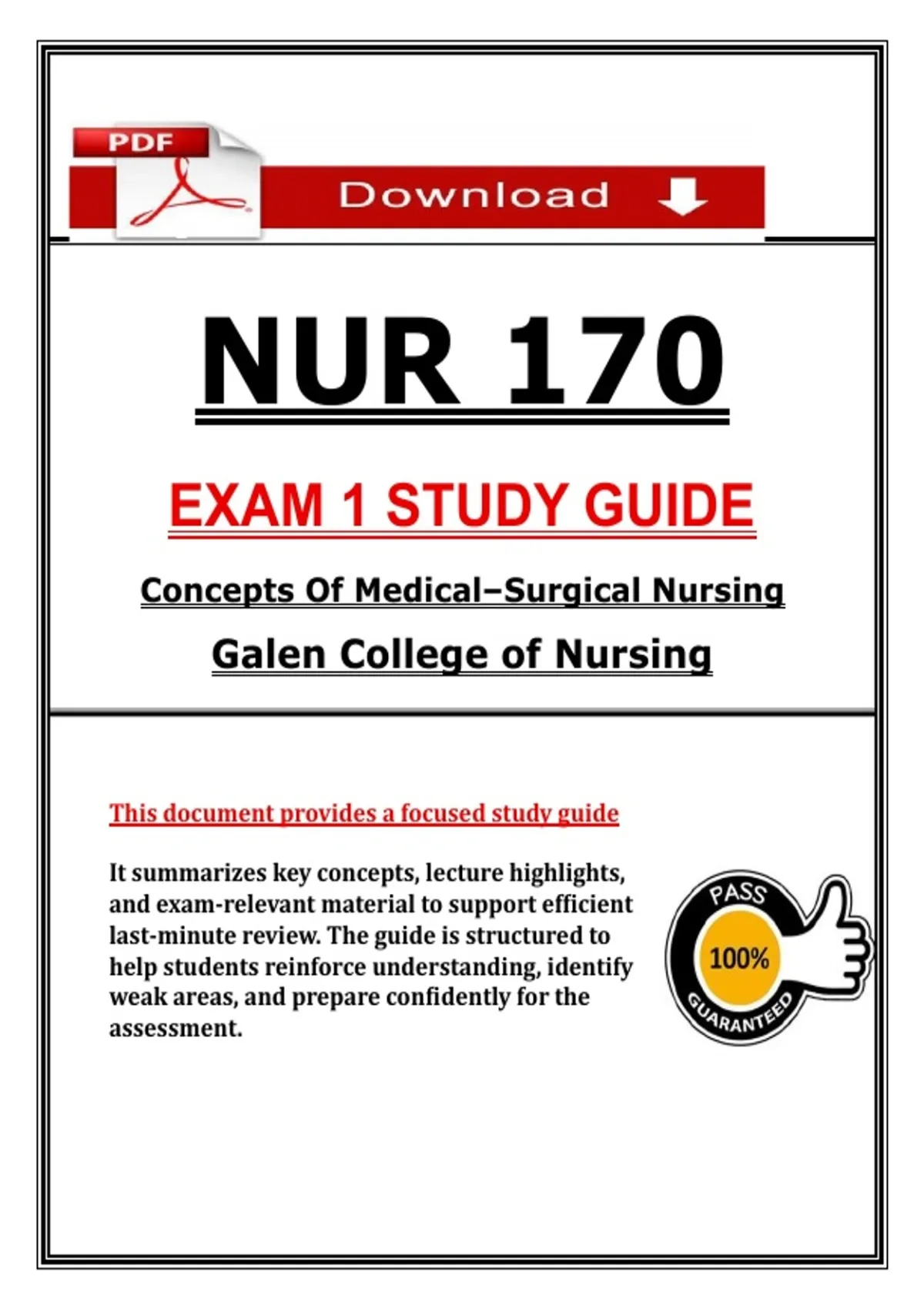 PDF

Download

NUR 170

EXAM 1 STUDY GUIDE

Concepts Of Medical–Surgical Nursing

Galen College of Nursing

This document provides a focused study guide

It summarizes key concepts, lecture highlights, and exam-relevant material to support efficient last-minute review. The guide is structured to help students reinforce understanding, identify weak areas, and prepare confidently for the assessment.

PASS
100%
GUARANTEED